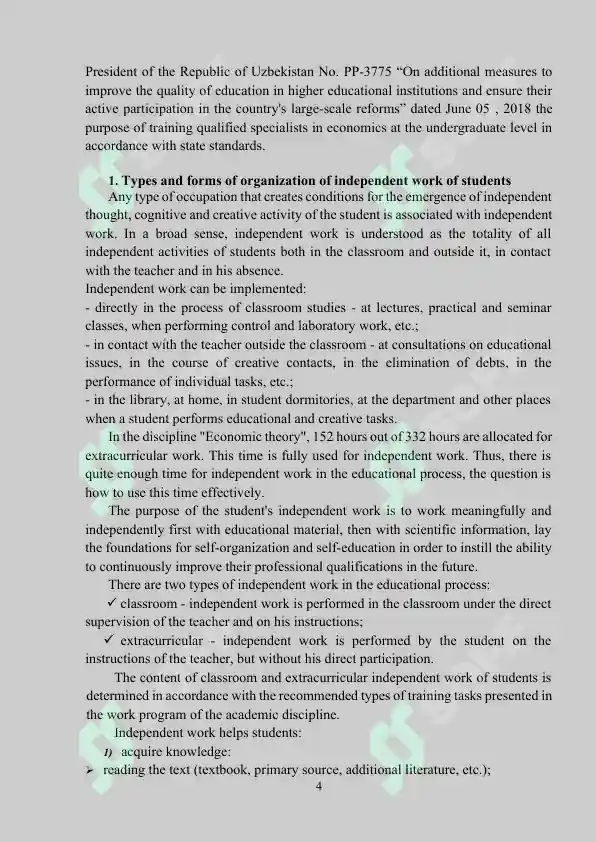 President of the Republic of Uzbekistan No. PP-3775 “On additional measures to improve the quality of education in higher educational institutions and ensure their active participation in the country's large-scale reforms” dated June 05 , 2018 the purpose of training qualified specialists in economics at the undergraduate level in accordance with state standards.

1. Types and forms of organization of independent work of students

Any type of occupation that creates conditions for the emergence of independent thought, cognitive and creative activity of the student is associated with independent work. In a broad sense, independent work is understood as the totality of all independent activities of students both in the classroom and outside it, in contact with the teacher and in his absence.

Independent work can be implemented:

- directly in the process of classroom studies - at lectures, practical and seminar classes, when performing control and laboratory work, etc.;

- in contact with the teacher outside the classroom - at consultations on educational issues, in the course of creative contacts, in the elimination of debts, in the performance of individual tasks, etc.;

- in the library, at home, in student dormitories, at the department and other places when a student performs educational and creative tasks.

In the discipline "Economic theory", 152 hours out of 332 hours are allocated for extracurricular work. This time is fully used for independent work. Thus, there is quite enough time for independent work in the educational process, the question is how to use this time effectively.

The purpose of the student's independent work is to work meaningfully and independently first with educational material, then with scientific information, lay the foundations for self-organization and self-education in order to instill the ability to continuously improve their professional qualifications in the future.

There are two types of independent work in the educational process:

✓ classroom - independent work is performed in the classroom under the direct supervision of the teacher and on his instructions;

✓ extracurricular - independent work is performed by the student on the instructions of the teacher, but without his direct participation.

The content of classroom and extracurricular independent work of students is determined in accordance with the recommended types of training tasks presented in the work program of the academic discipline.

Independent work helps students:

1) acquire knowledge:

➢ reading the text (textbook, primary source, additional literature, etc.);

4